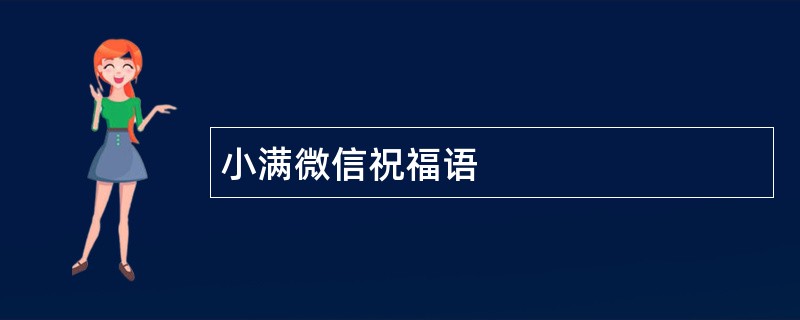 小满微信祝福语